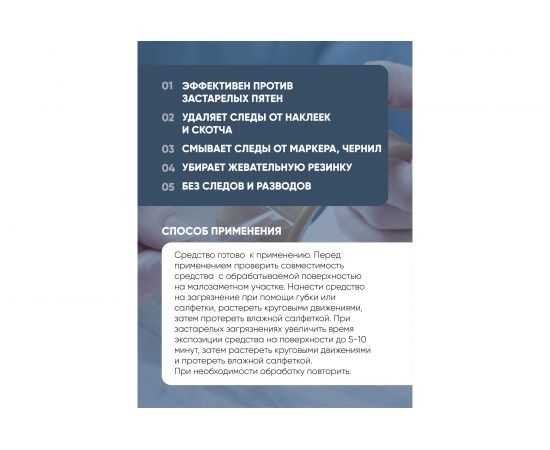 01 ЭФФЕКТИВЕН ПРОТИВ ЗАСТАРЕЛЫХ ПЯТЕН

02 УДАЛЯЕТ СЛЕДЫ ОТ НАКЛЕЕК И СКОТЧА

03 СМЫВАЕТ СЛЕДЫ ОТ МАРКЕРА, ЧЕРНИЛ

04 УБИРАЕТ ЖЕВАТЕЛЬНУЮ РЕЗИНКУ

05 БЕЗ СЛЕДОВ И РАЗВОДОВ

СПОСОБ ПРИМЕНЕНИЯ

Средство готово к применению. Перед применением проверить совместимость средства с обрабатываемой поверхностью на малозаметном участке. Нанести средство на загрязнение при помощи губки или салфетки, растереть круговыми движениями, затем протереть влажной салфеткой. При застарелых загрязнениях увеличить время экспозиции средства на поверхности до 5-10 минут, затем растереть круговыми движениями и протереть влажной салфеткой.
При необходимости обработку повторить.